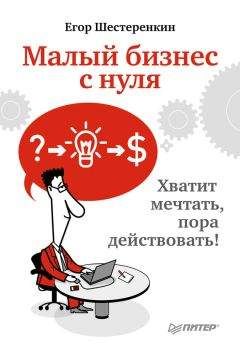 Егор Шестеренкин

Малый бизнес с нуля

? → → $

Хватит мечтать, пора действовать!

ПИТЕР